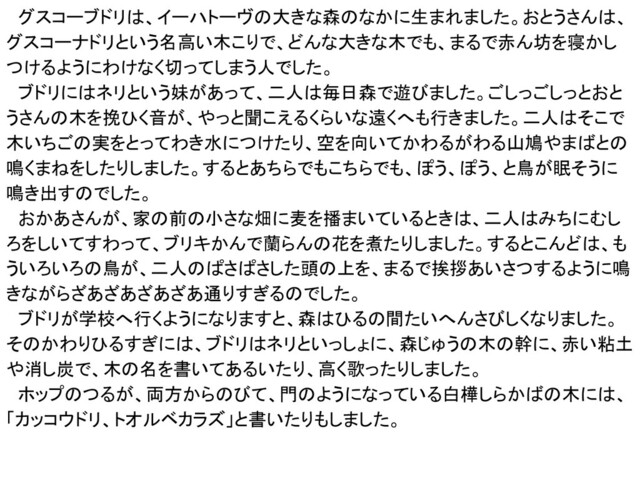 グスコーブドリは、イーハトーヴの大きな森のなかに生まれました。おとうさんは、グスコーナドリという名高い木こりで、どんな大きな木でも、まるで赤ん坊を寝かしつけるようにわけなく切ってしまう人でした。

ブドリにはネリという妹があって、二人は毎日森で遊びました。ごしっごしっとおとうさんの木を挽ひく音が、やっと聞こえるくらいな遠くへも行きました。二人はそこで木いちごの実をとってわき水につけたり、空を向いてかわるがわる山鳩やまばとの鳴くまねをしたりしました。するとあちらでもこちらでも、ぽう、ぽう、と鳥が眠そうに鳴き出すのでした。

おかあさんが、家の前の小さな畑に麦を播まいているときは、二人はみちにむしろをしいてすわって、ブリキかんで蘭らんの花を煮たりしました。するとこんどは、もういろいろの鳥が、二人のぱさぱさした頭の上を、まるで挨拶あいさつするように鳴きながらざあざあざあざあ通りすぎるのでした。

ブドリが学校へ行くようになりますと、森はひるの間たいへんさびしくなりました。そのかわりひるすぎには、ブドリはネリといっしょに、森じゅうの木の幹に、赤い粘土や消し炭で、木の名を書いてあるいたり、高く歌ったりしました。

ホップのつるが、両方からのびて、門のようになっている白樺しらかばの木には、「カッコウドリ、トオルベカラズ」と書いたりもしました。